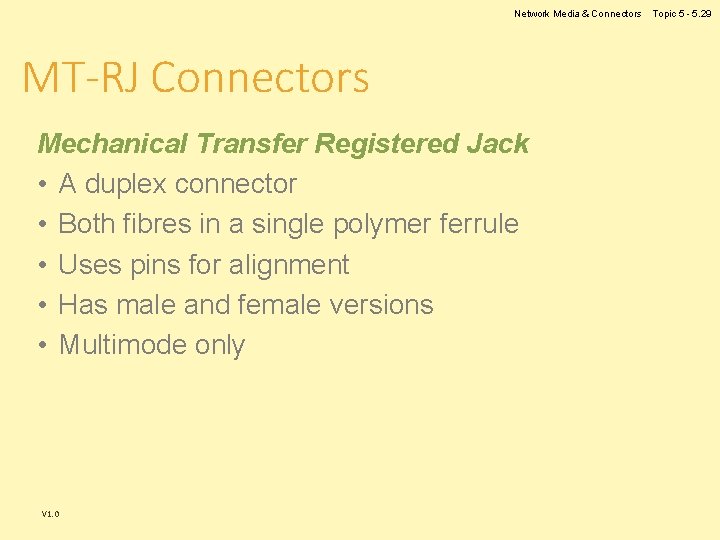 Network Media & Connectors Topic 5 - 5.29

MT-RJ Connectors

Mechanical Transfer Registered Jack

• A duplex connector
• Both fibres in a single polymer ferrule
• Uses pins for alignment
• Has male and female versions
• Multimode only

V1.0